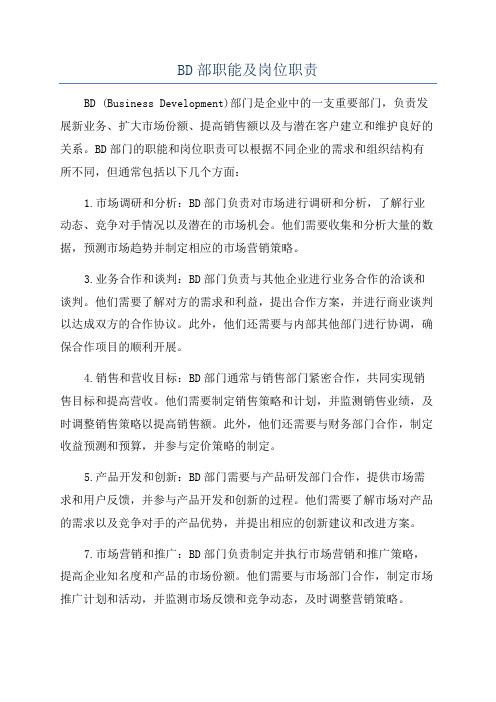 BD 部职能及岗位职责

BD (Business Development)部门是企业中的一支重要部门，负责发展新业务、扩大市场份额、提高销售额以及与潜在客户建立和维护良好的关系。BD 部门的职能和岗位职责可以根据不同企业的需求和组织结构有所不同，但通常包括以下几个方面：

1.市场调研和分析：BD 部门负责对市场进行调研和分析，了解行业动态、竞争对手情况以及潜在的市场机会。他们需要收集和分析大量的数据，预测市场趋势并制定相应的市场营销策略。

3.业务合作和谈判：BD 部门负责与其他企业进行业务合作的洽谈和谈判。他们需要了解对方的需求和利益，提出合作方案，并进行商业谈判以达成双方的合作协议。此外，他们还需要与内部其他部门进行协调，确保合作项目的顺利开展。

4.销售和营收目标：BD 部门通常与销售部门紧密合作，共同实现销售目标和提高营收。他们需要制定销售策略和计划，并监测销售业绩，及时调整销售策略以提高销售额。此外，他们还需要与财务部门合作，制定收益预测和预算，并参与定价策略的制定。

5.产品开发和创新：BD 部门需要与产品研发部门合作，提供市场需求和用户反馈，并参与产品开发和创新的过程。他们需要了解市场对产品的需求以及竞争对手的产品优势，并提出相应的创新建议和改进方案。

7.市场营销和推广：BD 部门负责制定并执行市场营销和推广策略，提高企业知名度和产品的市场份额。他们需要与市场部门合作，制定市场推广计划和活动，并监测市场反馈和竞争动态，及时调整营销策略。